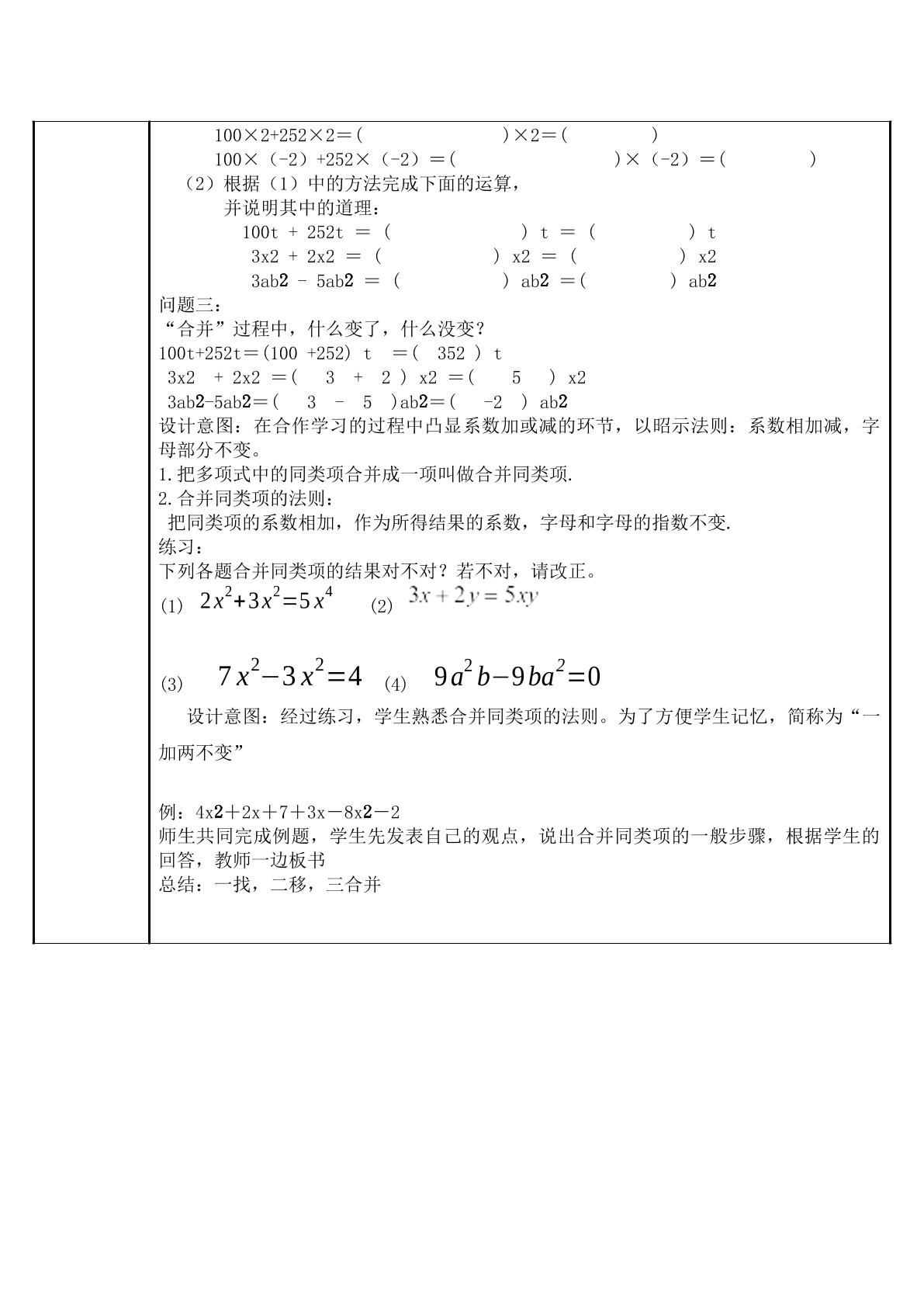 100×2+252×2=(　　　　　)×2=(　　　　)

100×(-2)+252×(-2)=(　　　　　)×(-2)=(　　　　)

(2)根据(1)中的方法完成下面的运算,

并说明其中的道理:

100t + 252t = (　　　　) t = (　　　　) t

3x2 + 2x2 = (　　　　) x2 = (　　　　) x2

3ab2 - 5ab2 = (　　　　) ab2 =(　　　　) ab2

问题三:

“合并”过程中,什么变了,什么没变?

100t+252t=(100 +252) t =( 352 ) t

3x2 + 2x2 =( 3 + 2 ) x2 =( 5 ) x2

3ab2-5ab2=( 3 - 5 )ab2=( -2 ) ab2

设计意图:在合作学习的过程中凸显系数加或减的环节,以昭示法则:系数相加减,字母部分不变。

1.把多项式中的同类项合并成一项叫做合并同类项.

2.合并同类项的法则:

把同类项的系数相加,作为所得结果的系数,字母和字母的指数不变.

练习:

下列各题合并同类项的结果对不对?若不对,请改正。

(1) $2x^2+3x^2=5x^4$ (2) $3x+2y=5xy$

(3) $7x^2-3x^2=4$ (4) $9a^2b-9ba^2=0$

设计意图:经过练习,学生熟悉合并同类项的法则。为了方便学生记忆,简称为“一加两不变”

例:4x2+2x+7+3x-8x2-2

师生共同完成例题,学生先发表自己的观点,说出合并同类项的一般步骤,根据学生的回答,教师一边板书

总结:一找,二移,三合并